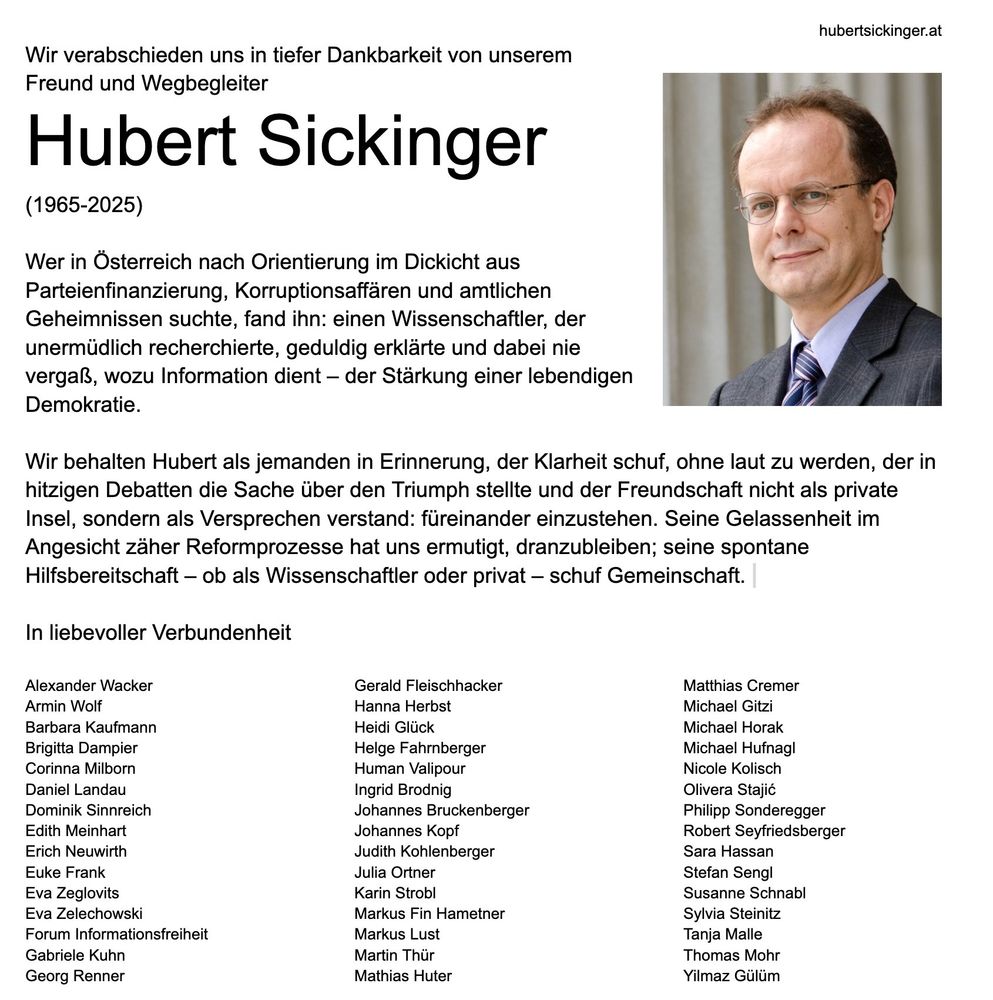 hubertsickinger.at

Wir verabschieden uns in tiefer Dankbarkeit von unserem Freund und Wegbegleiter

Hubert Sickinger

(1965-2025)

Wer in Österreich nach Orientierung im Dickicht aus Parteienfinanzierung, Korruptionsaffären und amtlichen Geheimnissen suchte, fand ihn: einen Wissenschaftler, der unermüdlich recherchierte, geduldig erklärte und dabei nie vergaß, wozu Information dient – der Stärkung einer lebendigen Demokratie.

Wir behalten Hubert als jemanden in Erinnerung, der Klarheit schuf, ohne laut zu werden, der in hitzigen Debatten die Sache über den Triumph stellte und der Freundschaft nicht als private Insel, sondern als Versprechen verstand: füreinander einzustehen. Seine Gelassenheit im Angesicht zäher Reformprozesse hat uns ermutigt, dranzubleiben; seine spontane Hilfsbereitschaft – ob als Wissenschaftler oder privat – schuf Gemeinschaft.

In liebevoller Verbundenheit

Alexander Wacker
Armin Wolf
Barbara Kaufmann
Brigitta Dampier
Corinna Milborn
Daniel Landau
Dominik Sinnreich
Edith Meinhart
Erich Neuwirth
Euke Frank
Eva Zeglovits
Eva Zelechowski
Forum Informationsfreiheit
Gabriele Kuhn
Georg Renner

Gerald Fleischhacker
Hanna Herbst
Heidi Glück
Helge Fahrnberger
Human Valipour
Ingrid Brodnig
Johannes Bruckenberger
Johannes Kopf
Judith Kohlenberger
Julia Ortner
Karin Strobl
Markus Fin Hametner
Markus Lust
Martin Thür
Mathias Huter

Matthias Cremer
Michael Gitzi
Michael Horak
Michael Hufnagl
Nicole Kolisch
Olivera Stajić
Philipp Sonderegger
Robert Seyfriedsberger
Sara Hassan
Stefan Sengl
Susanne Schnabl
Sylvia Steinitz
Tanja Malle
Thomas Mohr
Yilmaz Gülüm